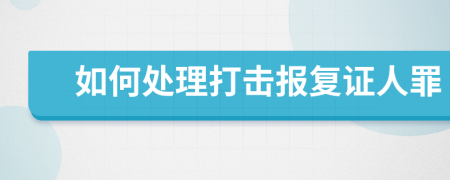 如何处理打击报复证人罪